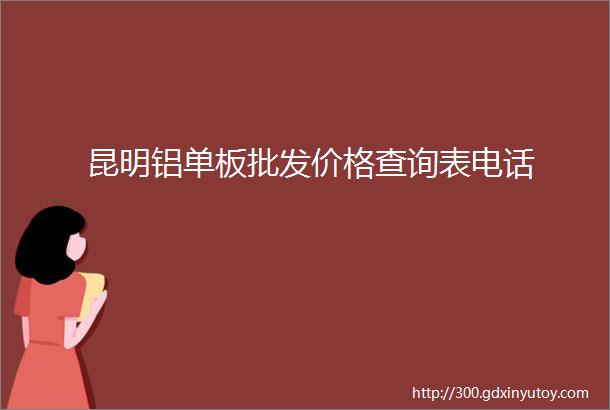 昆明铝单板批发价格查询表电话

http://300.gdxinyutoy.com